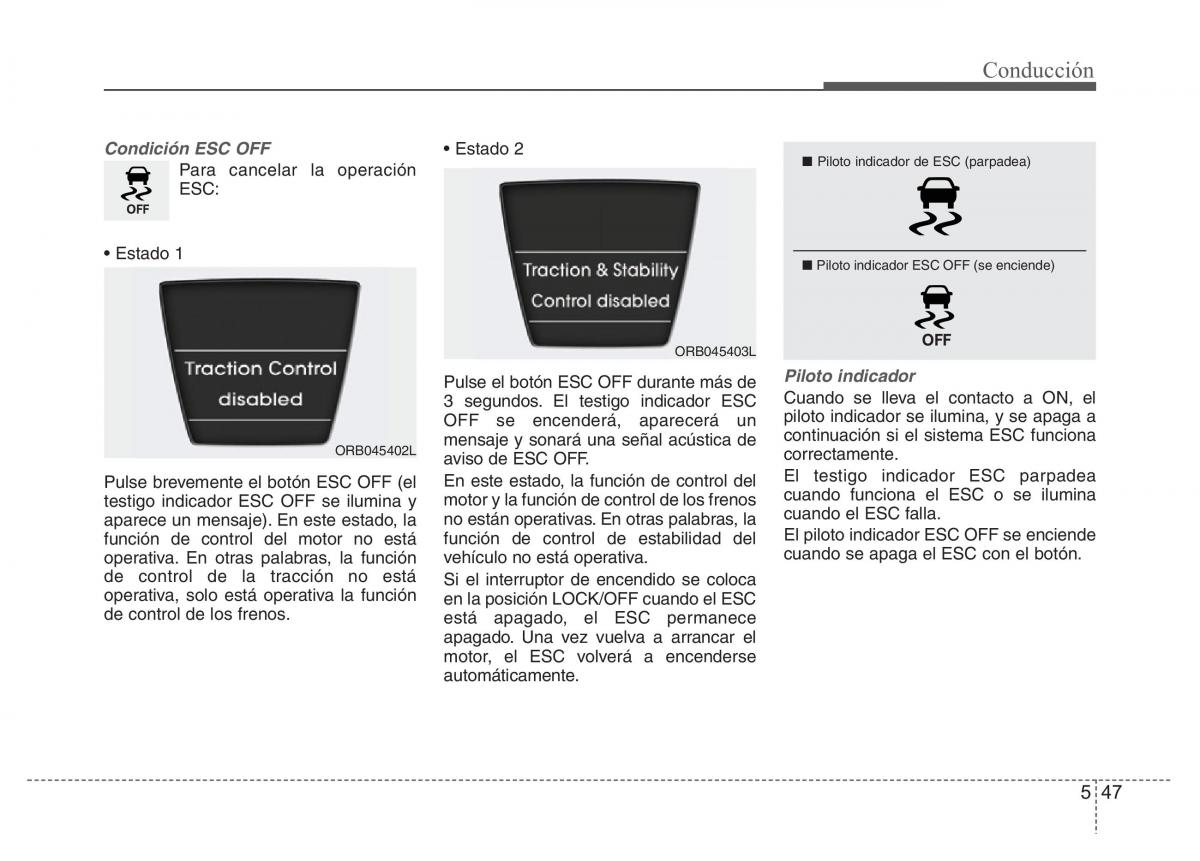 Conducción

Condición ESC OFF

OFF

Para cancelar la operación ESC:

• Estado 1

Traction Control disabled

ORB045402L

Pulse brevemente el botón ESC OFF (el testigo indicador ESC OFF se ilumina y aparece un mensaje). En este estado, la función de control del motor no está operativa. En otras palabras, la función de control de la tracción no está operativa, solo está operativa la función de control de los frenos.

• Estado 2

Traction & Stability Control disabled

ORB045403L

Pulse el botón ESC OFF durante más de 3 segundos. El testigo indicador ESC OFF se encenderá, aparecerá un mensaje y sonará una señal acústica de aviso de ESC OFF.

En este estado, la función de control del motor y la función de control de los frenos no están operativas. En otras palabras, la función de control de estabilidad del vehículo no está operativa.

Si el interruptor de encendido se coloca en la posición LOCK/OFF cuando el ESC está apagado, el ESC permanece apagado. Una vez vuelva a arrancar el motor, el ESC volverá a encenderse automáticamente.

■ Piloto indicador de ESC (parpadea)

■ Piloto indicador ESC OFF (se enciende)

OFF

Piloto indicador

Cuando se lleva el contacto a ON, el piloto indicador se ilumina, y se apaga a continuación si el sistema ESC funciona correctamente.

El testigo indicador ESC parpadea cuando funciona el ESC o se ilumina cuando el ESC falla.

El piloto indicador ESC OFF se enciende cuando se apaga el ESC con el botón.

5 47